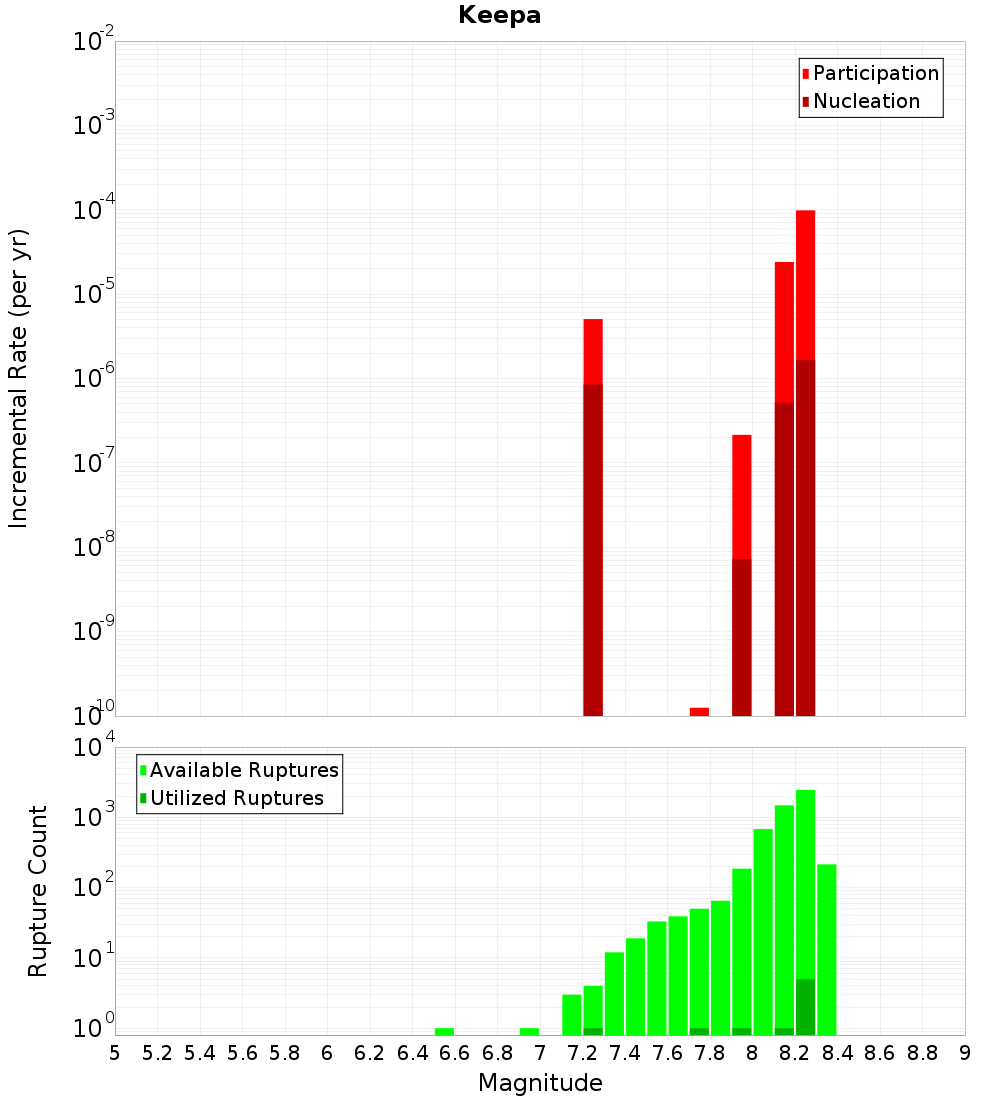 Keepa

Participation
Nucleation

Incremental Rate (per yr)

$10^{-2}$
$10^{-3}$
$10^{-4}$
$10^{-5}$
$10^{-6}$
$10^{-7}$
$10^{-8}$
$10^{-9}$
$10^{-10}$

Available Ruptures
Utilized Ruptures

Rupture Count

$10^{4}$
$10^{3}$
$10^{2}$
$10^{1}$
$10^{0}$

5 5.2 5.4 5.6 5.8 6 6.2 6.4 6.6 6.8 7 7.2 7.4 7.6 7.8 8 8.2 8.4 8.6 8.8 9

Magnitude